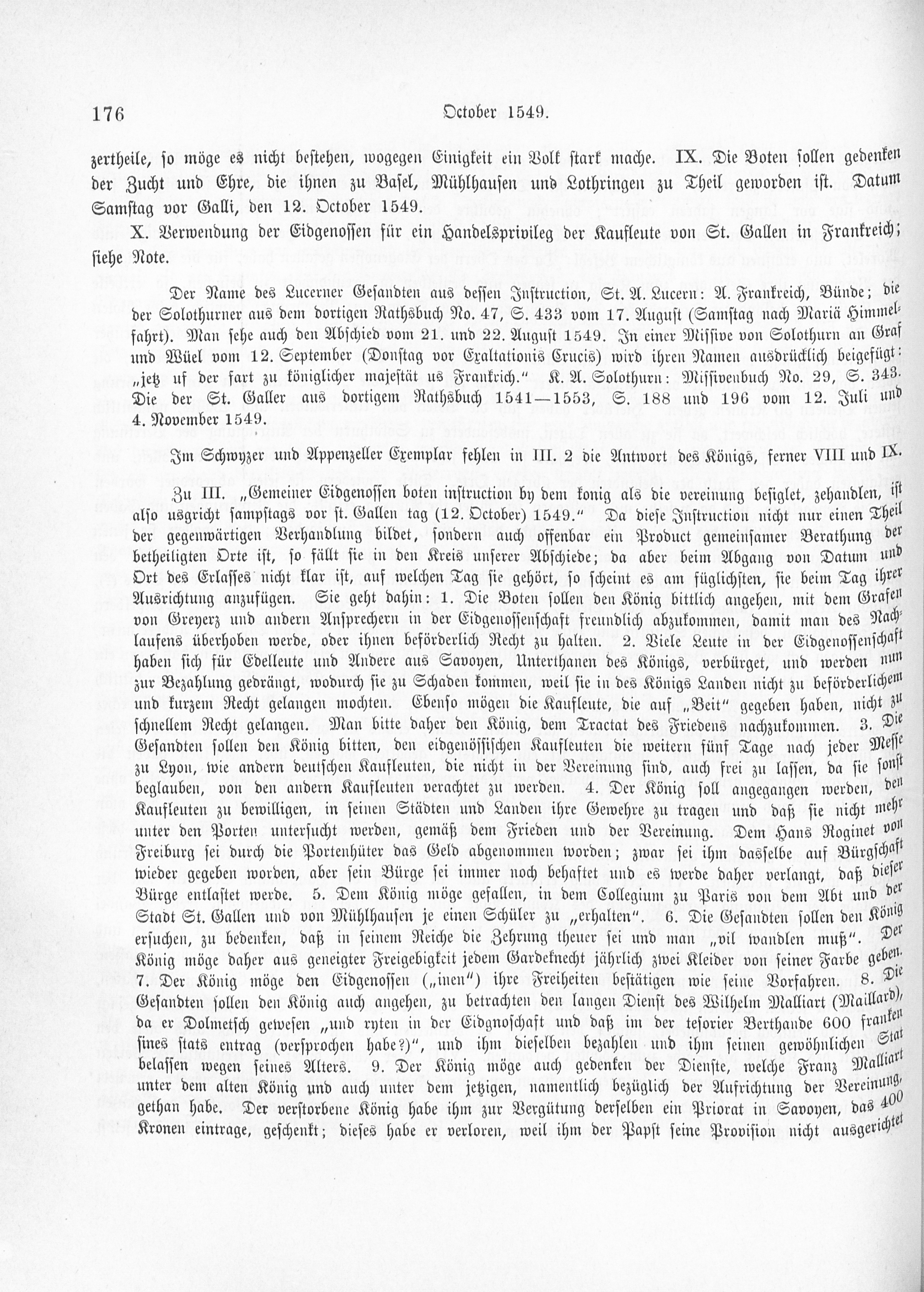 176 October 1549.

zertheile, so möge es nicht bestehen, wogegen Einigkeit ein Volk stark mache. IX. Die Boten sollen gedenken der Zucht und Ehre, die ihnen zu Basel, Mühlhausen und Lothringen zu Theil geworden ist. Datum Samstag vor Galli, den 12. October 1549.

X. Verwendung der Eidgenossen für ein Handelsprivileg der Kaufleute von St. Gallen in Frankreich; siehe Note.

Der Name des Lucerner Gesandten aus dessen Instruction, St. A. Lucern: A. Frankreich, Bünde; die der Solothurner aus dem dortigen Rathsbuch No. 47, S. 433 vom 17. August (Samstag nach Mariä Himmelfahrt). Man sehe auch den Abschied vom 21. und 22. August 1549. In einer Missive von Solothurn an Graf und Wüel vom 12. September (Donstag vor Exaltationis Crucis) wird ihren Namen ausdrücklich beigefügt: „jetz uf der fart zu königlicher majestät us Frankrich." K. A. Solothurn: Missivenbuch No. 29, S. 343. Die der St. Galler aus dortigem Rathsbuch 1541—1553, S. 188 und 196 vom 12. Juli und 4. November 1549.

Im Schwyzer und Appenzeller Exemplar fehlen in III. 2 die Antwort des Königs, ferner VIII und IX.

Zu III. „Gemeiner Eidgenossen boten instruction by dem konig als die vereinung besiglet, zehandlen, ist also usgricht sampstags vor st. Gallen tag (12. October) 1549." Da diese Instruction nicht nur einen Theil der gegenwärtigen Verhandlung bildet, sondern auch offenbar ein Product gemeinsamer Berathung der betheiligten Orte ist, so fällt sie in den Kreis unserer Abschiede; da aber beim Abgang von Datum und Ort des Erlasses nicht klar ist, auf welchen Tag sie gehört, so scheint es am füglichsten, sie beim Tag ihrer Ausrichtung anzufügen. Sie geht dahin: 1. Die Boten sollen den König bittlich angehen, mit dem Grafen von Greyerz und andern Ansprechern in der Eidgenossenschaft freundlich abzukommen, damit man des Nachlaufens überhoben werde, oder ihnen beförderlich Recht zu halten. 2. Viele Leute in der Eidgenossenschaft haben sich für Edelleute und Andere aus Savoyen, Unterthanen des Königs, verbürget, und werden nun zur Bezahlung gedrängt, wodurch sie zu Schaden kommen, weil sie in des Königs Landen nicht zu beförderlichem und kurzem Recht gelangen mochten. Ebenso mögen die Kaufleute, die auf „Beit" gegeben haben, nicht zu schnellem Recht gelangen. Man bitte daher den König, dem Tractat des Friedens nachzukommen. 3. Die Gesandten sollen den König bitten, den eidgenössischen Kaufleuten die weitern fünf Tage nach jeder Messe zu Lyon, wie andern deutschen Kaufleuten, die nicht in der Vereinung sind, auch frei zu lassen, da sie sonst beglauben, von den andern Kaufleuten verachtet zu werden. 4. Der König soll angegangen werden, den Kaufleuten zu bewilligen, in seinen Städten und Landen ihre Gewehre zu tragen und daß sie nicht mehr unter den Porten untersucht werden, gemäß dem Frieden und der Vereinung. Dem Hans Roginet von Freiburg sei durch die Portenhüter das Geld abgenommen worden; zwar sei ihm dasselbe auf Bürgschaft wieder gegeben worden, aber sein Bürge sei immer noch behaftet und es werde daher verlangt, daß dieser Bürge entlastet werde. 5. Dem König möge gefallen, in dem Collegium zu Paris von dem Abt und der Stadt St. Gallen und von Mühlhausen je einen Schüler zu „erhalten". 6. Die Gesandten sollen den König ersuchen, zu bedenken, daß in seinem Reiche die Zehrung theuer sei und man „vil wandlen muß". Der König möge daher aus geneigter Freigebigkeit jedem Gardeknecht jährlich zwei Kleider von seiner Farbe geben. 7. Der König möge den Eidgenossen („inen") ihre Freiheiten bestätigen wie seine Vorfahren. 8. Die Gesandten sollen den König auch angehen, zu betrachten den langen Dienst des Wilhelm Malliart (Maillard), da er Dolmetsch gewesen „und ryten in der Eidgnoschaft und daß im der tesorier Berthande 600 franken sines stats entrag (versprochen habe?)", und ihm dieselben bezahlen und ihm seinen gewöhnlichen Stat belassen wegen seines Alters. 9. Der König möge auch gedenken der Dienste, welche Franz Malliart unter dem alten König und auch unter dem jetzigen, namentlich bezüglich der Aufrichtung der Vereinung, gethan habe. Der verstorbene König habe ihm zur Vergütung derselben ein Priorat in Savoyen, das 400 Kronen eintrage, geschenkt; dieses habe er verloren, weil ihm der Papst seine Provision nicht ausgerichtet